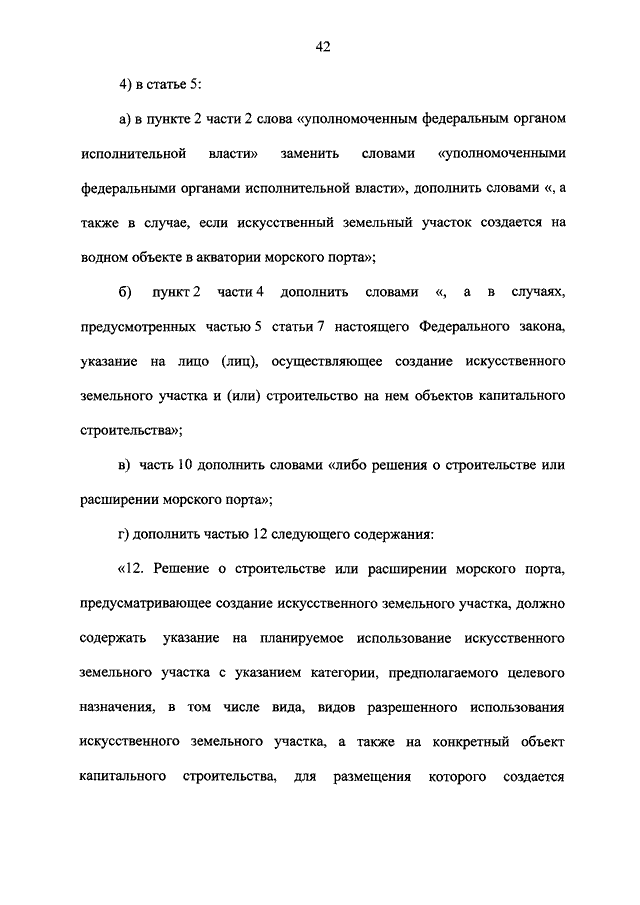 42

4) в статье 5:

а) в пункте 2 части 2 слова «уполномоченным федеральным органом исполнительной власти» заменить словами «уполномоченными федеральными органами исполнительной власти», дополнить словами «, а также в случае, если искусственный земельный участок создается на водном объекте в акватории морского порта»;

б) пункт 2 части 4 дополнить словами «, а в случаях, предусмотренных частью 5 статьи 7 настоящего Федерального закона, указание на лицо (лиц), осуществляющее создание искусственного земельного участка и (или) строительство на нем объектов капитального строительства»;

в) часть 10 дополнить словами «либо решения о строительстве или расширении морского порта»;

г) дополнить частью 12 следующего содержания:

«12. Решение о строительстве или расширении морского порта, предусматривающее создание искусственного земельного участка, должно содержать указание на планируемое использование искусственного земельного участка с указанием категории, предполагаемого целевого назначения, в том числе вида, видов разрешенного использования искусственного земельного участка, а также на конкретный объект капитального строительства, для размещения которого создается